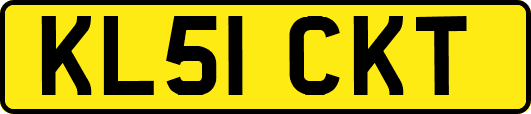 KL51 CKT